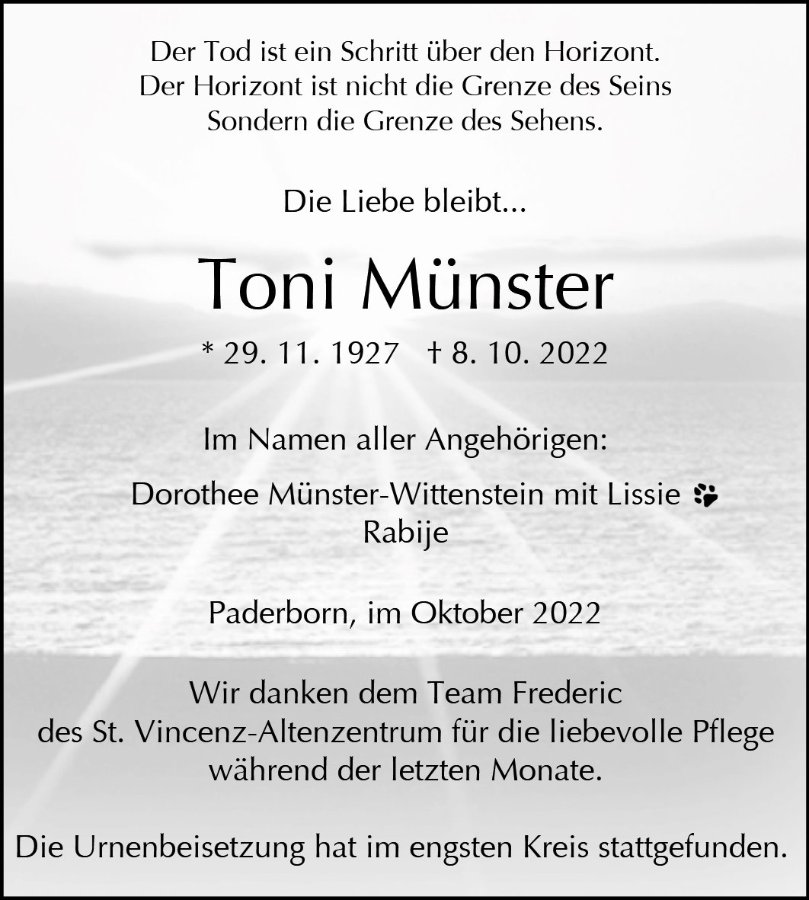 Der Tod ist ein Schritt über den Horizont.
Der Horizont ist nicht die Grenze des Seins
Sondern die Grenze des Sehens.

Die Liebe bleibt...

Toni Münster

* 29. 11. 1927 † 8. 10. 2022

Im Namen aller Angehörigen:

Dorothee Münster-Wittenstein mit Lissie
Rabije

Paderborn, im Oktober 2022

Wir danken dem Team Frederic
des St. Vincenz-Altenzentrum für die liebevolle Pflege
während der letzten Monate.

Die Urnenbeisetzung hat im engsten Kreis stattgefunden.